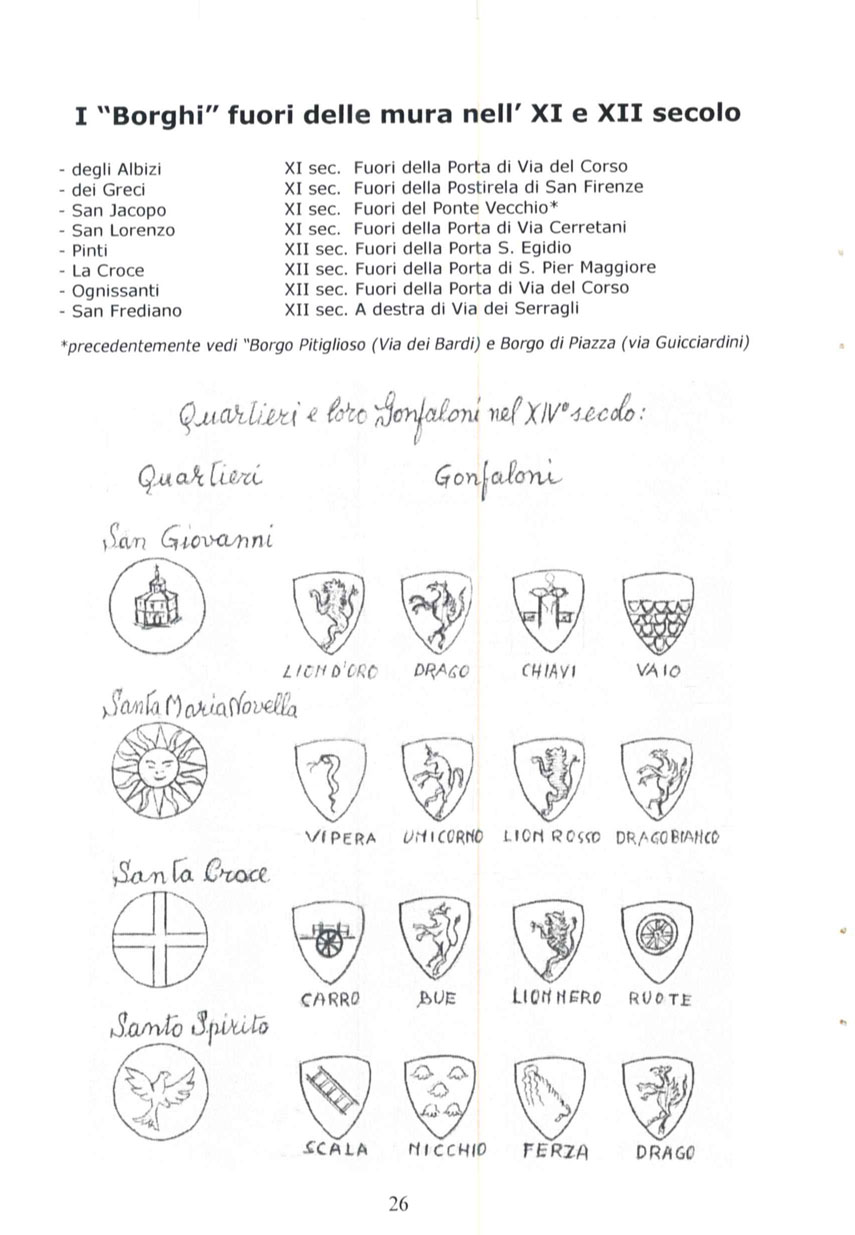 I "Borghi" fuori delle mura nell' XI e XII secolo

| | |
|---|---|
| - degli Albizi | XI sec. Fuori della Porta di Via del Corso |
| - dei Greci | XI sec. Fuori della Postirela di San Firenze |
| - San Jacopo | XI sec. Fuori del Ponte Vecchio* |
| - San Lorenzo | XI sec. Fuori della Porta di Via Cerretani |
| - Pinti | XII sec. Fuori della Porta S. Egidio |
| - La Croce | XII sec. Fuori della Porta di S. Pier Maggiore |
| - Ognissanti | XII sec. Fuori della Porta di Via del Corso |
| - San Frediano | XII sec. A destra di Via dei Serragli |

*precedentemente vedi "Borgo Pitiglioso (Via dei Bardi) e Borgo di Piazza (via Guicciardini)

Quartieri e loro Gonfaloni nel XIV° secolo:

Quartieri

Gonfaloni

San Giovanni

LION D'ORO DRAGO CHIAVI VAIO

Santa Maria Novella

VIPERA UNICORNO LION ROSSO DRAGO BIANCO

Santa Croce

CARRO BUE LION NERO RUOTE

Santo Spirito

SCALA NICCHIO FERZA DRAGO

26